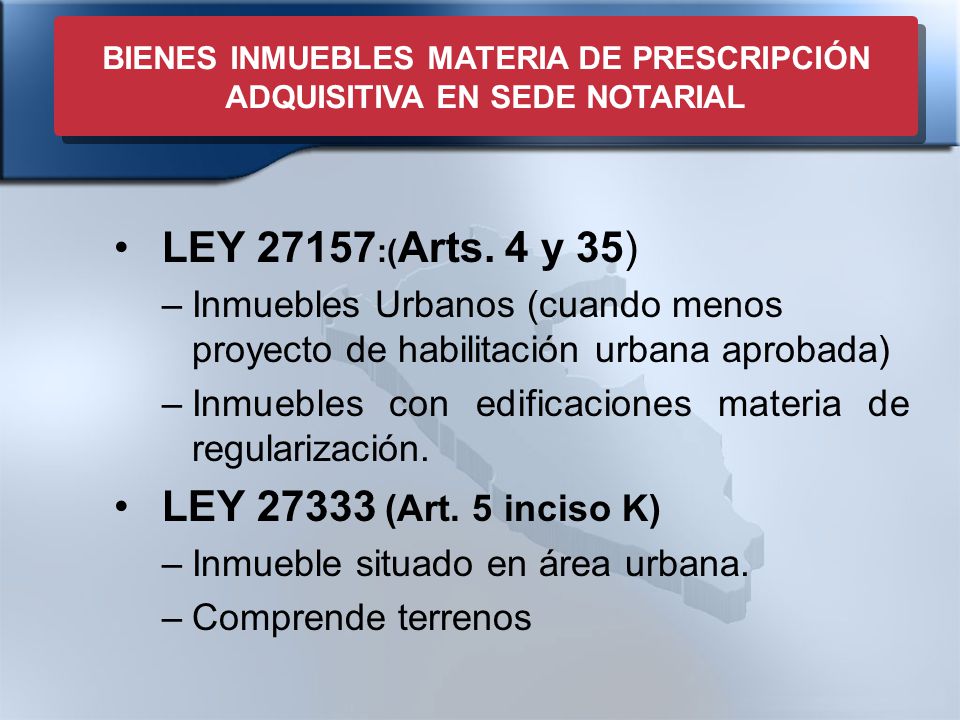 BIENES INMUEBLES MATERIA DE PRESCRIPCIÓN ADQUISITIVA EN SEDE NOTARIAL

• LEY 27157:(Arts. 4 y 35)
– Inmuebles Urbanos (cuando menos proyecto de habilitación urbana aprobada)
– Inmuebles con edificaciones materia de regularización.

• LEY 27333 (Art. 5 inciso K)
– Inmueble situado en área urbana.
– Comprende terrenos